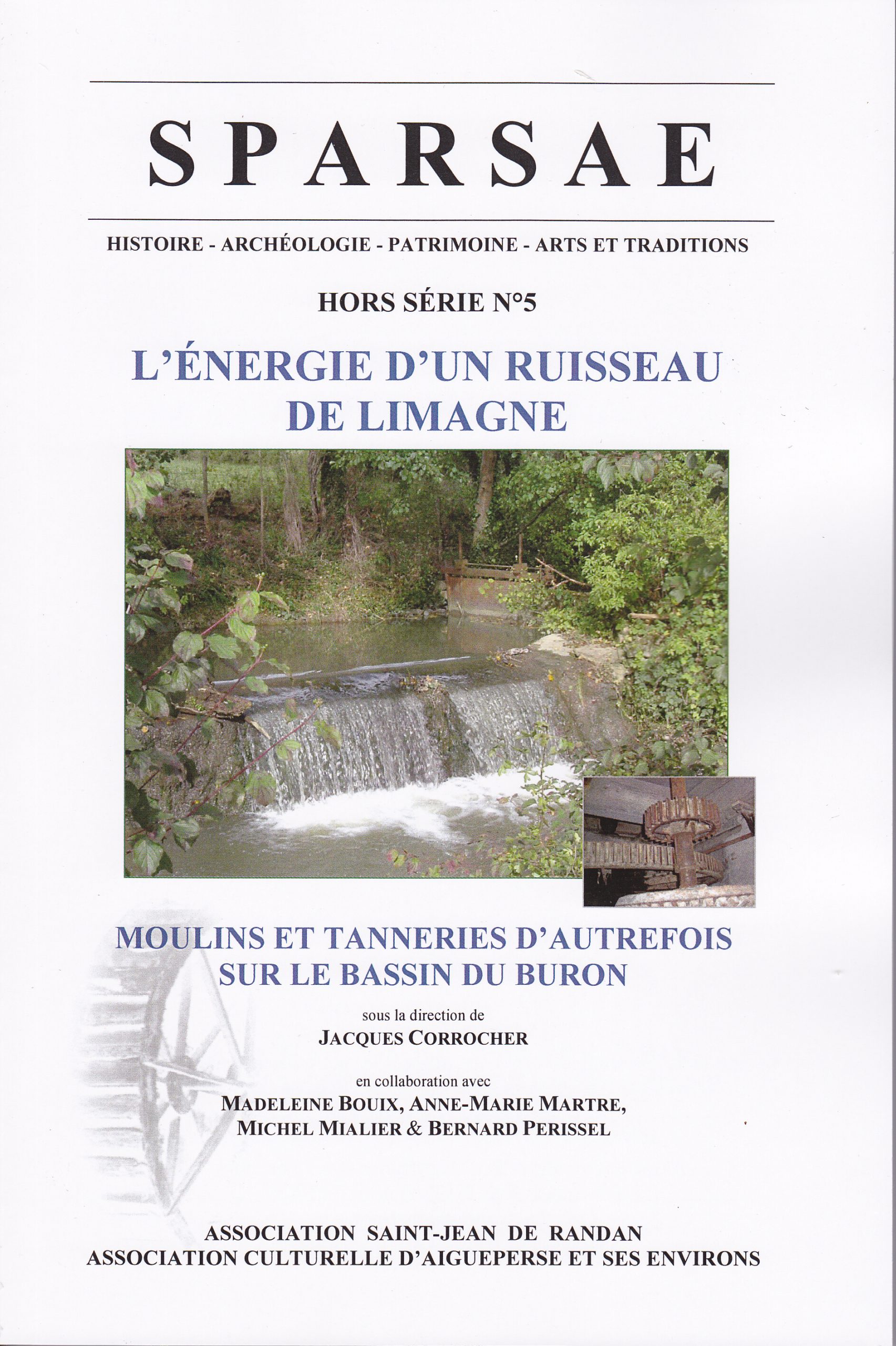 SPARSAE

HISTOIRE - ARCHÉOLOGIE - PATRIMOINE - ARTS ET TRADITIONS

HORS SÉRIE N°5

L'ÉNERGIE D'UN RUISSEAU DE LIMAGNE

MOULINS ET TANNERIES D'AUTREFOIS SUR LE BASSIN DU BURON

sous la direction de
JACQUES CORROCHER

en collaboration avec
MADELEINE BOUIX, ANNE-MARIE MARTRE,
MICHEL MIALIER & BERNARD PERISSEL

ASSOCIATION SAINT-JEAN DE RANDAN
ASSOCIATION CULTURELLE D'AIGUEPERSE ET SES ENVIRONS